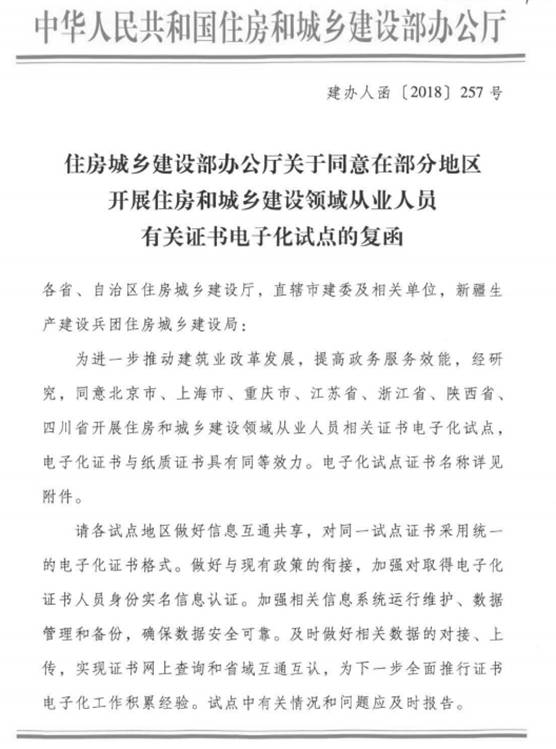 中华人民共和国住房和城乡建设部办公厅

建办人函〔2018〕257号

住房城乡建设部办公厅关于同意在部分地区开展住房和城乡建设领域从业人员有关证书电子化试点的复函

各省、自治区住房城乡建设厅，直辖市建委及相关单位，新疆生产建设兵团住房城乡建设局：

为进一步推动建筑业改革发展，提高政务服务效能，经研究，同意北京市、上海市、重庆市、江苏省、浙江省、陕西省、四川省开展住房和城乡建设领域从业人员相关证书电子化试点，电子化证书与纸质证书具有同等效力。电子化试点证书名称详见附件。

请各试点地区做好信息互通共享，对同一试点证书采用统一的电子化证书格式。做好与现有政策的衔接，加强对取得电子化证书人员身份实名信息认证。加强相关信息系统运行维护、数据管理和备份，确保数据安全可靠。及时做好相关数据的对接、上传，实现证书网上查询和省域互通互认，为下一步全面推行证书电子化工作积累经验。试点中有关情况和问题应及时报告。